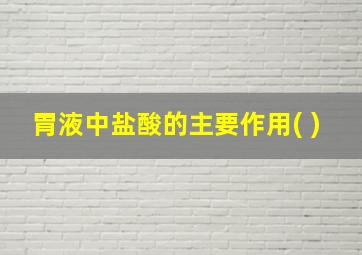 胃液中盐酸的主要作用( )